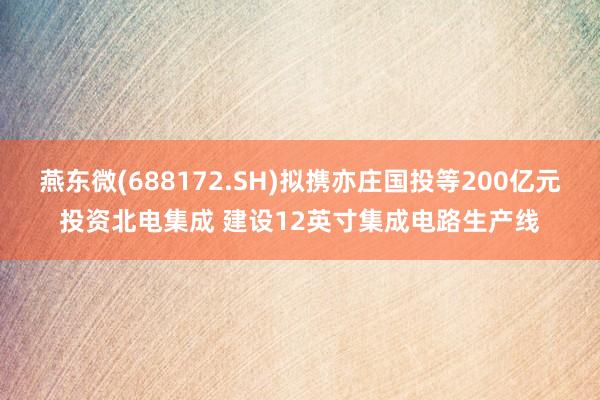 燕东微(688172.SH)拟携亦庄国投等200亿元投资北电集成 建设12英寸集成电路生产线